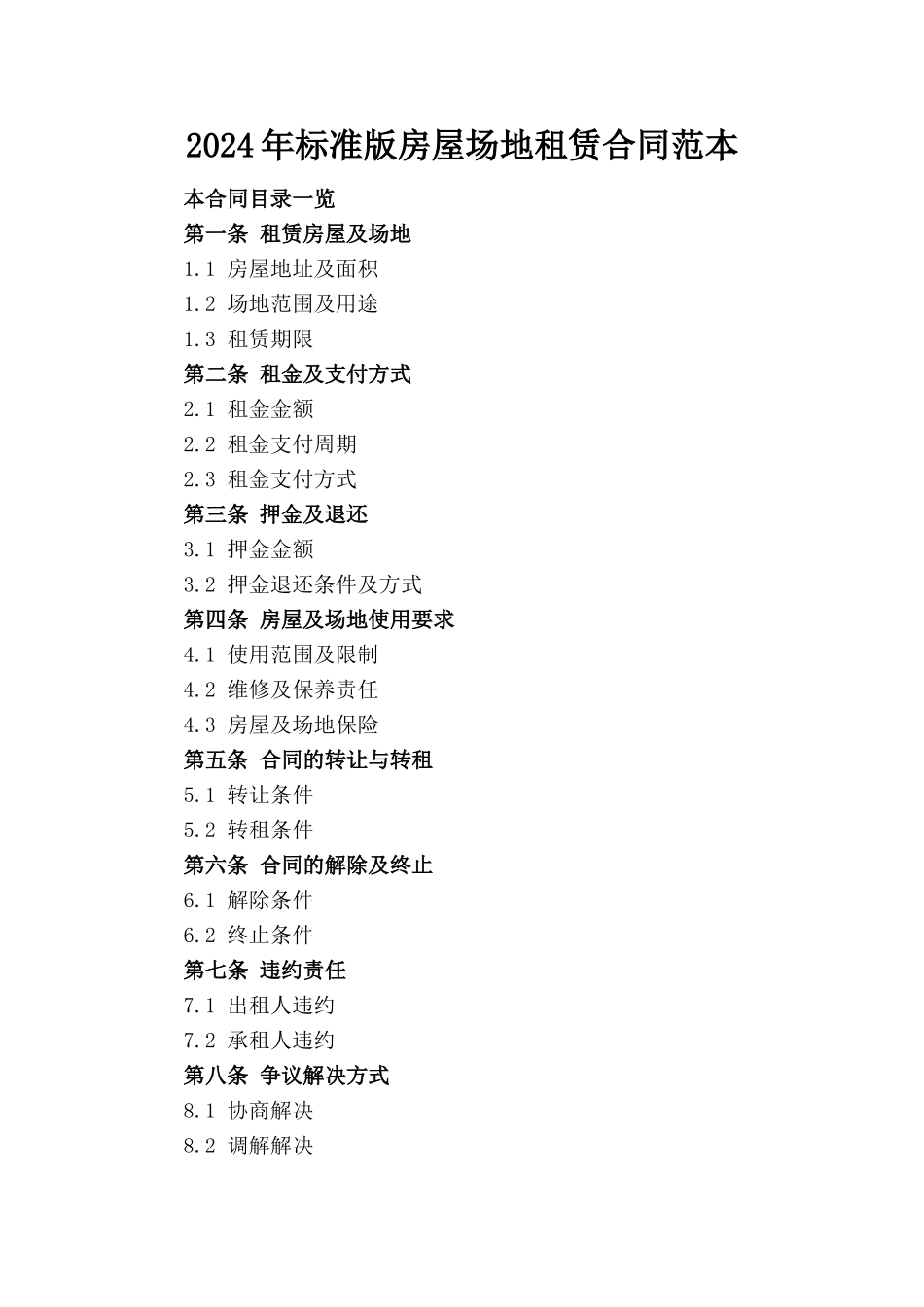 2024年标准版房屋场地租赁合同范本

本合同目录一览

第一条 租赁房屋及场地

1.1 房屋地址及面积

1.2 场地范围及用途

1.3 租赁期限

第二条 租金及支付方式

2.1 租金金额

2.2 租金支付周期

2.3 租金支付方式

第三条 押金及退还

3.1 押金金额

3.2 押金退还条件及方式

第四条 房屋及场地使用要求

4.1 使用范围及限制

4.2 维修及保养责任

4.3 房屋及场地保险

第五条 合同的转让与转租

5.1 转让条件

5.2 转租条件

第六条 合同的解除及终止

6.1 解除条件

6.2 终止条件

第七条 违约责任

7.1 出租人违约

7.2 承租人违约

第八条 争议解决方式

8.1 协商解决

8.2 调解解决